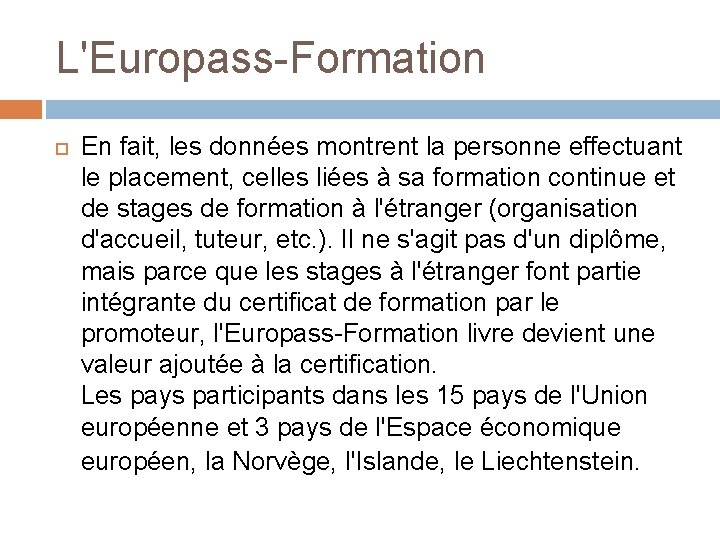 L'Europass-Formation

En fait, les données montrent la personne effectuant le placement, celles liées à sa formation continue et de stages de formation à l'étranger (organisation d'accueil, tuteur, etc.). Il ne s'agit pas d'un diplôme, mais parce que les stages à l'étranger font partie intégrante du certificat de formation par le promoteur, l'Europass-Formation livre devient une valeur ajoutée à la certification.
Les pays participants dans les 15 pays de l'Union européenne et 3 pays de l'Espace économique européen, la Norvège, l'Islande, le Liechtenstein.